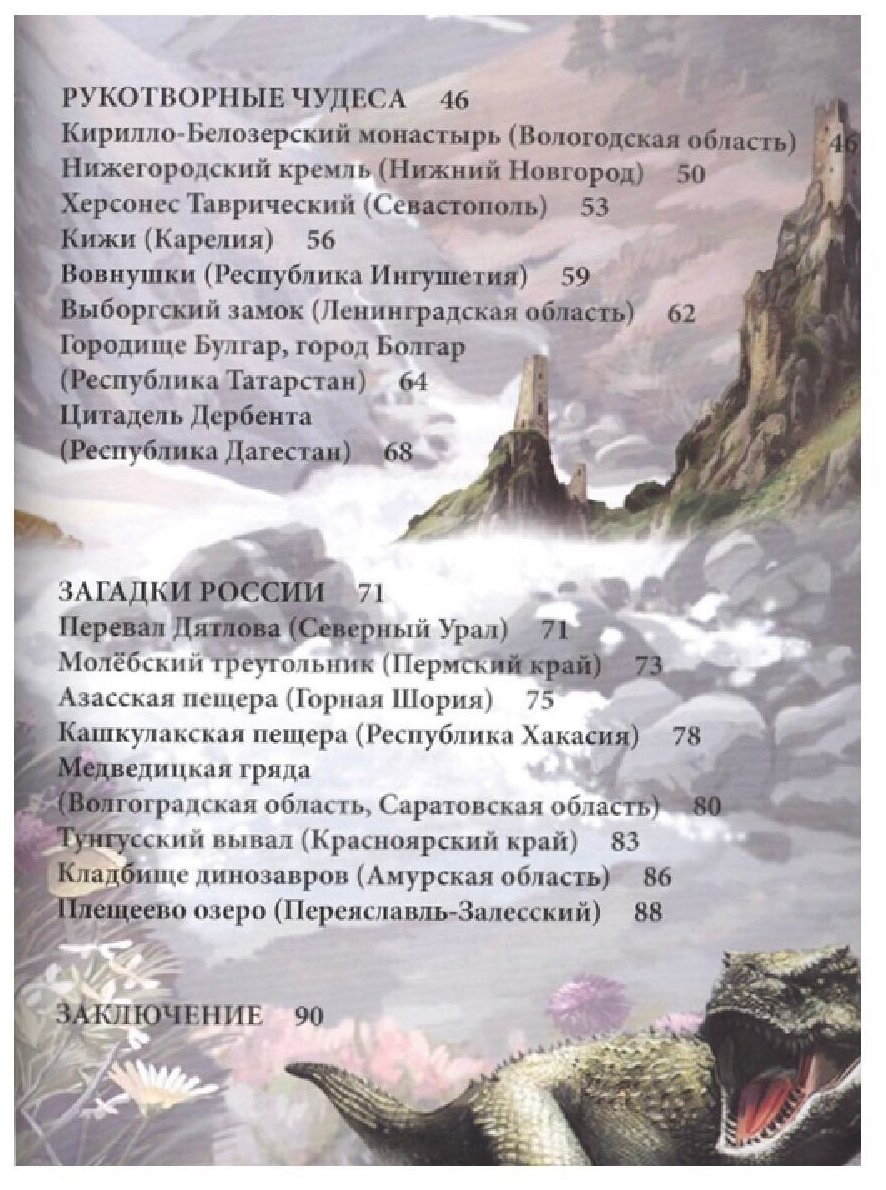 РУКОТВОРНЫЕ ЧУДЕСА 46
Кирилло-Белозерский монастырь (Вологодская область) 46
Нижегородский кремль (Нижний Новгород) 50
Херсонес Таврический (Севастополь) 53
Кижи (Карелия) 56
Вовнушки (Республика Ингушетия) 59
Выборгский замок (Ленинградская область) 62
Городище Булгар, город Болгар (Республика Татарстан) 64
Цитадель Дербента (Республика Дагестан) 68

ЗАГАДКИ РОССИИ 71
Перевал Дятлова (Северный Урал) 71
Молёбский треугольник (Пермский край) 73
Азасская пещера (Горная Шория) 75
Кашкулакская пещера (Республика Хакасия) 78
Медведицкая гряда (Волгоградская область, Саратовская область) 80
Тунгусский вывал (Красноярский край) 83
Кладбище динозавров (Амурская область) 86
Плещеево озеро (Переяславль-Залесский) 88

ЗАКЛЮЧЕНИЕ 90